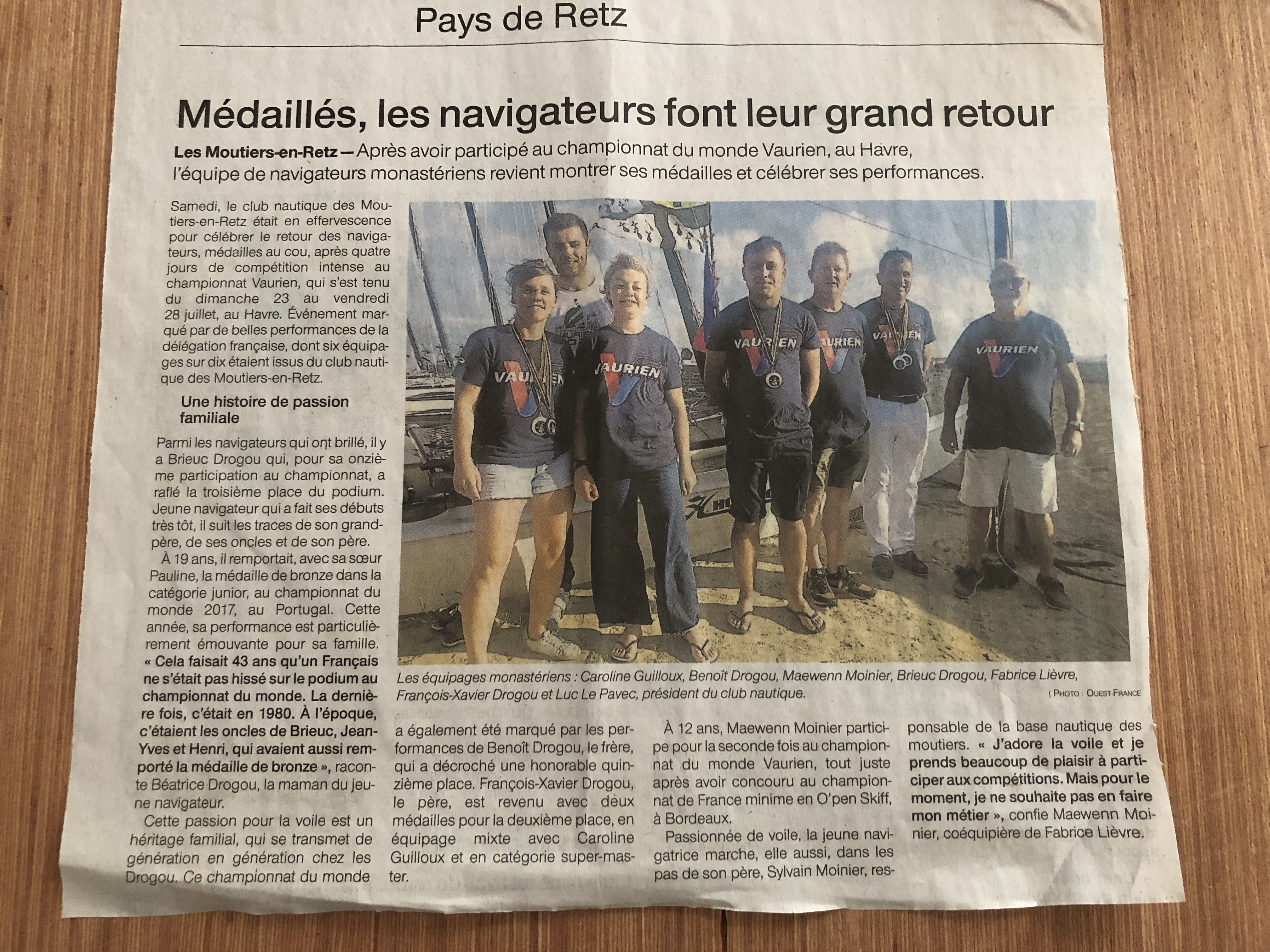 Pays de Retz

Médaillés, les navigateurs font leur grand retour

Les Moutiers-en-Retz — Après avoir participé au championnat du monde Vaurien, au Havre, l'équipe de navigateurs monastériens revient montrer ses médailles et célébrer ses performances.

Samedi, le club nautique des Moutiers-en-Retz était en effervescence pour célébrer le retour des navigateurs, médailles au cou, après quatre jours de compétition intense au championnat Vaurien, qui s'est tenu du dimanche 23 au vendredi 28 juillet, au Havre. Événement marqué par de belles performances de la délégation française, dont six équipages sur dix étaient issus du club nautique des Moutiers-en-Retz.

Une histoire de passion familiale

Parmi les navigateurs qui ont brillé, il y a Brieuc Drogou qui, pour sa onzième participation au championnat, a raflé la troisième place du podium. Jeune navigateur qui a fait ses débuts très tôt, il suit les traces de son grand-père, de ses oncles et de son père.

À 19 ans, il remportait, avec sa sœur Pauline, la médaille de bronze dans la catégorie junior, au championnat du monde 2017, au Portugal. Cette année, sa performance est particulièrement émouvante pour sa famille. « Cela faisait 43 ans qu'un Français ne s'était pas hissé sur le podium au championnat du monde. La dernière fois, c'était en 1980. À l'époque, c'étaient les oncles de Brieuc, Jean-Yves et Henri, qui avaient aussi remporté la médaille de bronze », raconte Béatrice Drogou, la maman du jeune navigateur.

Cette passion pour la voile est un héritage familial, qui se transmet de génération en génération chez les Drogou. Ce championnat du monde a également été marqué par les performances de Benoît Drogou, le frère, qui a décroché une honorable quinzième place. François-Xavier Drogou, le père, est revenu avec deux médailles pour la deuxième place, en équipage mixte avec Caroline Guilloux et en catégorie super-master.

À 12 ans, Maewenn Moinier participe pour la seconde fois au championnat du monde Vaurien, tout juste après avoir concouru au championnat de France minime en O'pen Skiff, à Bordeaux.

Passionnée de voile, la jeune navigatrice marche, elle aussi, dans les pas de son père, Sylvain Moinier, responsable de la base nautique des moutiers. « J'adore la voile et je prends beaucoup de plaisir à participer aux compétitions. Mais pour le moment, je ne souhaite pas en faire mon métier », confie Maewenn Moinier, coéquipière de Fabrice Lièvre.

VAURIEN

Les équipages monastériens : Caroline Guilloux, Benoît Drogou, Maewenn Moinier, Brieuc Drogou, Fabrice Lièvre, François-Xavier Drogou et Luc Le Pavec, président du club nautique.

| PHOTO : OUEST-FRANCE